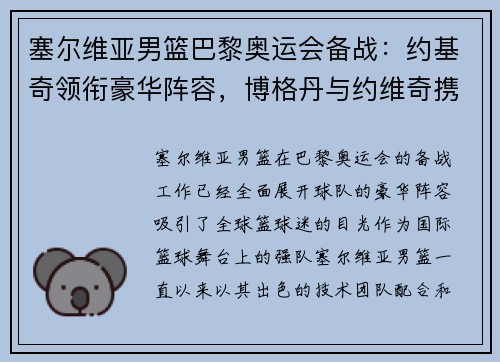 塞尔维亚男篮巴黎奥运会备战：约基奇领衔豪华阵容，博格丹与约维奇携

塞尔维亚男篮在巴黎奥运会的备战工作已经全面展开球队的豪华阵容吸引了全球篮球迷的目光作为国际篮球舞台上的强队塞尔维亚男篮一直以来以其出色的技术团队配合和